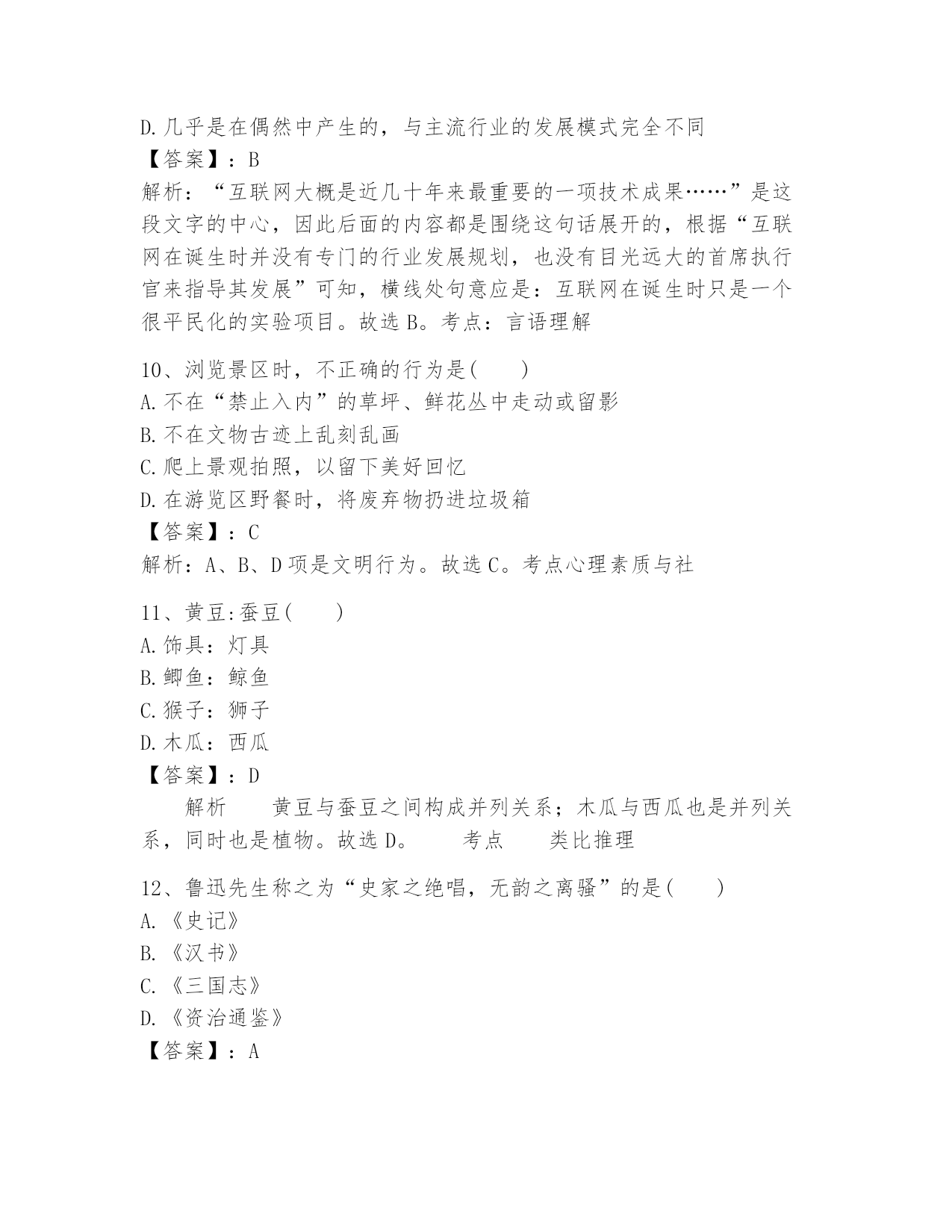 D.几乎是在偶然中产生的，与主流行业的发展模式完全不同
【答案】：B
解析：“互联网大概是近几十年来最重要的一项技术成果……”是这段文字的中心，因此后面的内容都是围绕这句话展开的，根据“互联网在诞生时并没有专门的行业发展规划，也没有目光远大的首席执行官来指导其发展”可知，横线处句意应是：互联网在诞生时只是一个很平民化的实验项目。故选B。考点：言语理解

10、浏览景区时，不正确的行为是(　　)
A.不在“禁止入内”的草坪、鲜花丛中走动或留影
B.不在文物古迹上乱刻乱画
C.爬上景观拍照，以留下美好回忆
D.在游览区野餐时，将废弃物扔进垃圾箱
【答案】：C
解析：A、B、D项是文明行为。故选C。考点心理素质与社

11、黄豆:蚕豆(　　)
A.饰具：灯具
B.鲫鱼：鲸鱼
C.猴子：狮子
D.木瓜：西瓜
【答案】：D
解析　　黄豆与蚕豆之间构成并列关系；木瓜与西瓜也是并列关系，同时也是植物。故选D。　　考点　　类比推理

12、鲁迅先生称之为“史家之绝唱，无韵之离骚”的是(　　)
A.《史记》
B.《汉书》
C.《三国志》
D.《资治通鉴》
【答案】：A